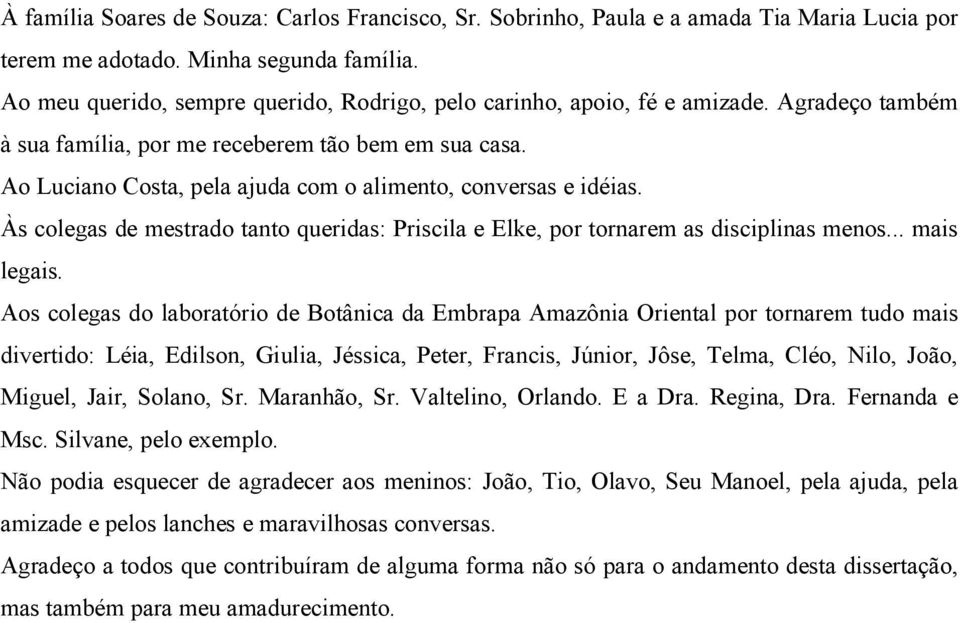 À família Soares de Souza: Carlos Francisco, Sr. Sobrinho, Paula e a amada Tia Maria Lucia por terem me adotado. Minha segunda família.

Ao meu querido, sempre querido, Rodrigo, pelo carinho, apoio, fé e amizade. Agradeço também à sua família, por me receberem tão bem em sua casa.

Ao Luciano Costa, pela ajuda com o alimento, conversas e idéias.

Às colegas de mestrado tanto queridas: Priscila e Elke, por tornarem as disciplinas menos... mais legais.

Aos colegas do laboratório de Botânica da Embrapa Amazônia Oriental por tornarem tudo mais divertido: Léia, Edilson, Giulia, Jéssica, Peter, Francis, Júnior, Jôse, Telma, Cléo, Nilo, João, Miguel, Jair, Solano, Sr. Maranhão, Sr. Valtelino, Orlando. E a Dra. Regina, Dra. Fernanda e Msc. Silvane, pelo exemplo.

Não podia esquecer de agradecer aos meninos: João, Tio, Olavo, Seu Manoel, pela ajuda, pela amizade e pelos lanches e maravilhosas conversas.

Agradeço a todos que contribuíram de alguma forma não só para o andamento desta dissertação, mas também para meu amadurecimento.